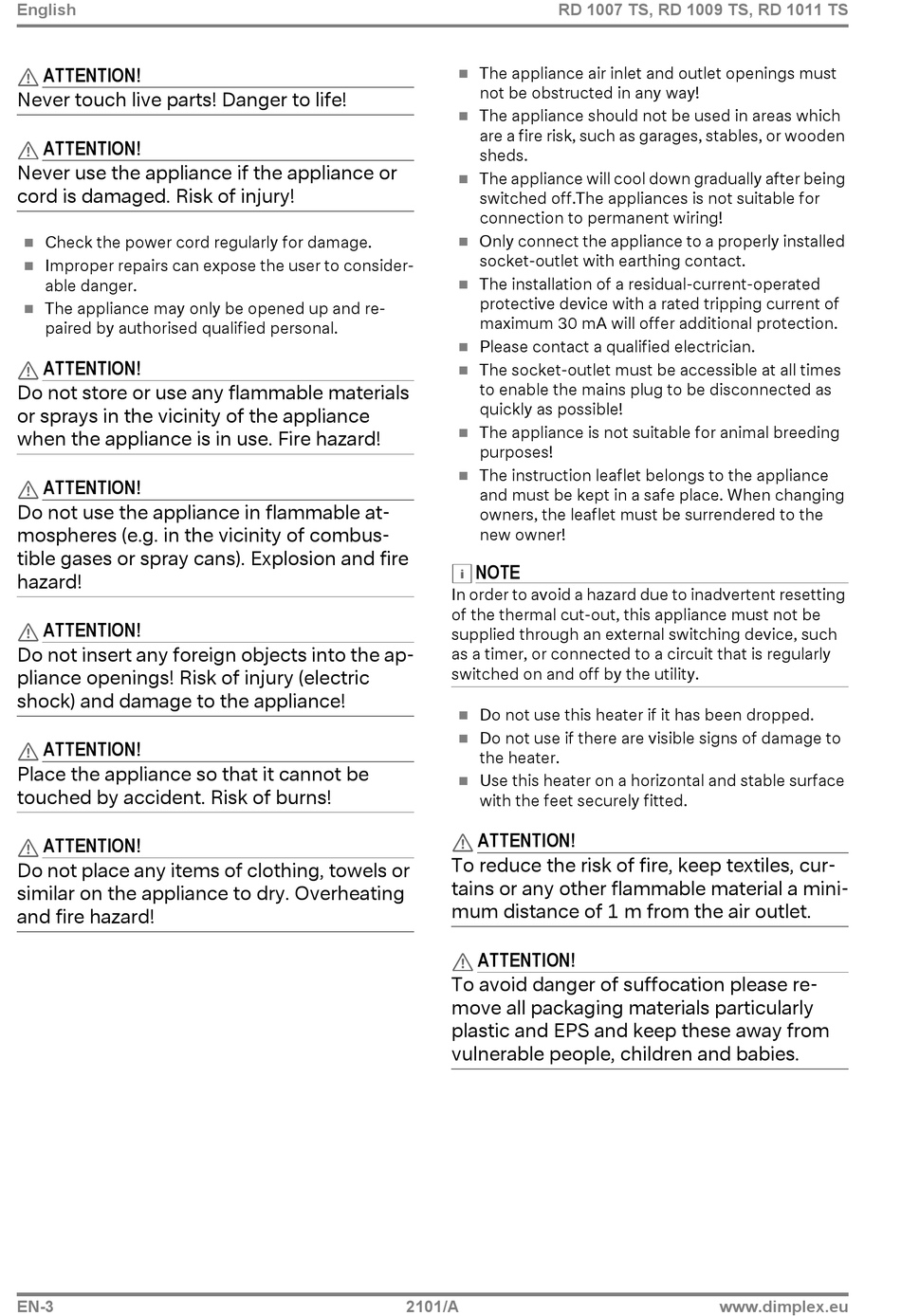 English RD 1007 TS, RD 1009 TS, RD 1011 TS

ATTENTION!
Never touch live parts! Danger to life!

ATTENTION!
Never use the appliance if the appliance or cord is damaged. Risk of injury!

- Check the power cord regularly for damage.
- Improper repairs can expose the user to considerable danger.
- The appliance may only be opened up and repaired by authorised qualified personal.

ATTENTION!
Do not store or use any flammable materials or sprays in the vicinity of the appliance when the appliance is in use. Fire hazard!

ATTENTION!
Do not use the appliance in flammable atmospheres (e.g. in the vicinity of combustible gases or spray cans). Explosion and fire hazard!

ATTENTION!
Do not insert any foreign objects into the appliance openings! Risk of injury (electric shock) and damage to the appliance!

ATTENTION!
Place the appliance so that it cannot be touched by accident. Risk of burns!

ATTENTION!
Do not place any items of clothing, towels or similar on the appliance to dry. Overheating and fire hazard!

- The appliance air inlet and outlet openings must not be obstructed in any way!
- The appliance should not be used in areas which are a fire risk, such as garages, stables, or wooden sheds.
- The appliance will cool down gradually after being switched off.The appliances is not suitable for connection to permanent wiring!
- Only connect the appliance to a properly installed socket-outlet with earthing contact.
- The installation of a residual-current-operated protective device with a rated tripping current of maximum 30 mA will offer additional protection.
- Please contact a qualified electrician.
- The socket-outlet must be accessible at all times to enable the mains plug to be disconnected as quickly as possible!
- The appliance is not suitable for animal breeding purposes!
- The instruction leaflet belongs to the appliance and must be kept in a safe place. When changing owners, the leaflet must be surrendered to the new owner!

i NOTE
In order to avoid a hazard due to inadvertent resetting of the thermal cut-out, this appliance must not be supplied through an external switching device, such as a timer, or connected to a circuit that is regularly switched on and off by the utility.

- Do not use this heater if it has been dropped.
- Do not use if there are visible signs of damage to the heater.
- Use this heater on a horizontal and stable surface with the feet securely fitted.

ATTENTION!
To reduce the risk of fire, keep textiles, curtains or any other flammable material a minimum distance of 1 m from the air outlet.

ATTENTION!
To avoid danger of suffocation please remove all packaging materials particularly plastic and EPS and keep these away from vulnerable people, children and babies.

EN-3 2101/A www.dimplex.eu